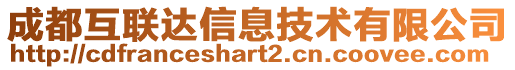 成都互联达信息技术有限公司
http://cdfranceshart2.cn.coovee.com